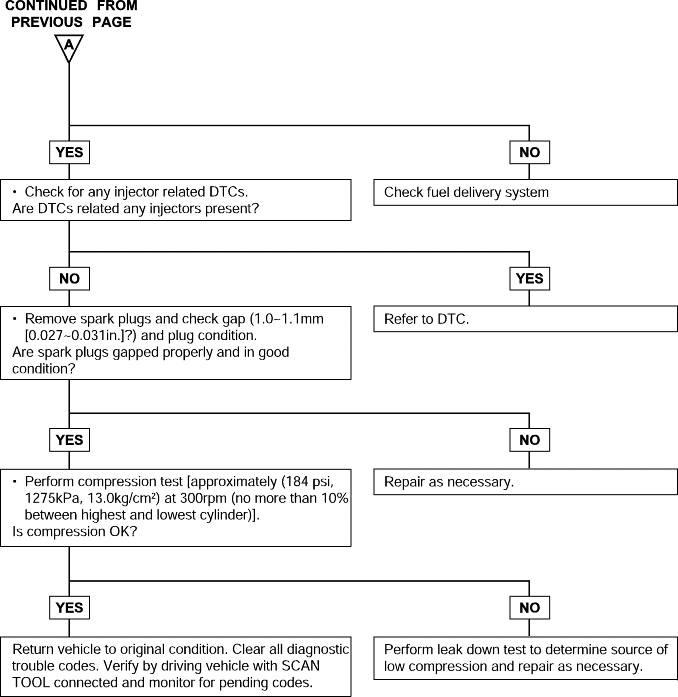 CONTINUED FROM PREVIOUS PAGE

A

YES

NO

• Check for any injector related DTCs.
Are DTCs related any injectors present?

Check fuel delivery system

NO

YES

• Remove spark plugs and check gap (1.0~1.1mm [0.027~0.031in.]?) and plug condition.
Are spark plugs gapped properly and in good condition?

Refer to DTC.

YES

NO

• Perform compression test [approximately (184 psi, 1275kPa, 13.0kg/cm²) at 300rpm (no more than 10% between highest and lowest cylinder)].
Is compression OK?

Repair as necessary.

YES

NO

Return vehicle to original condition. Clear all diagnostic trouble codes. Verify by driving vehicle with SCAN TOOL connected and monitor for pending codes.

Perform leak down test to determine source of low compression and repair as necessary.